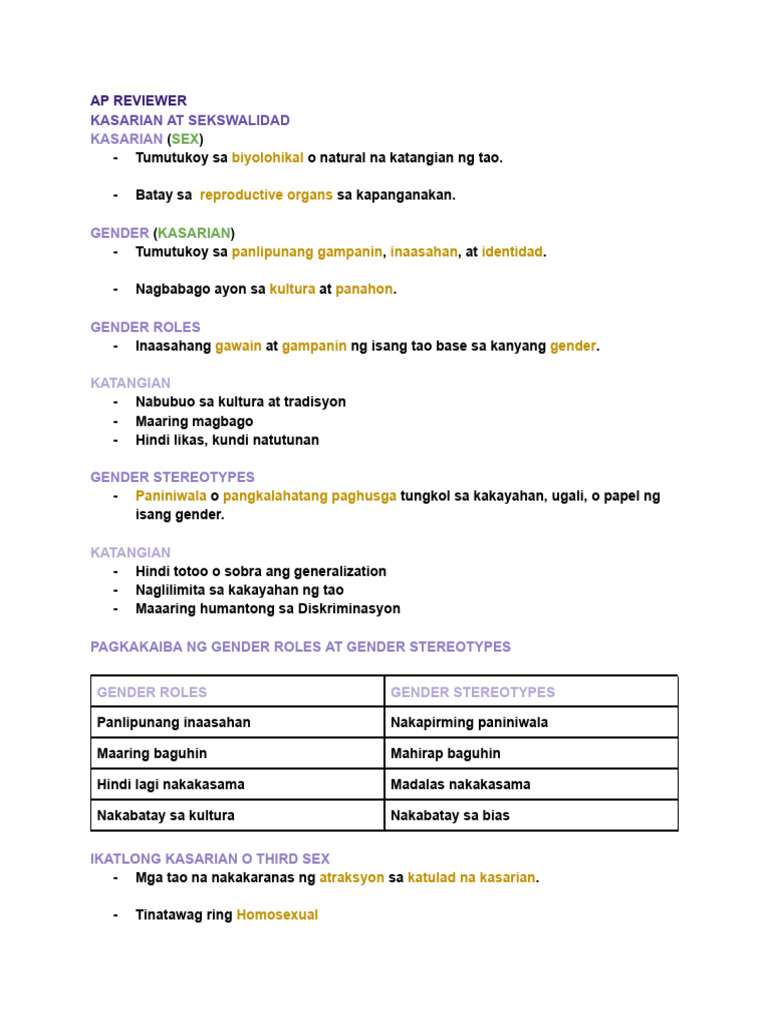 AP REVIEWER
KASARIAN AT SEKSWALIDAD
KASARIAN (SEX)

- Tumutukoy sa biyolohikal o natural na katangian ng tao.

- Batay sa reproductive organs sa kapanganakan.

GENDER (KASARIAN)

- Tumutukoy sa panlipunang gampanin, inaasahan, at identidad.

- Nagbabago ayon sa kultura at panahon.

GENDER ROLES

- Inaasahang gawain at gampanin ng isang tao base sa kanyang gender.

KATANGIAN

- Nabubuo sa kultura at tradisyon
- Maaring magbago
- Hindi likas, kundi natutunan

GENDER STEREOTYPES

- Paniniwala o pangkalahatang paghusga tungkol sa kakayahan, ugali, o papel ng isang gender.

KATANGIAN

- Hindi totoo o sobra ang generalization
- Naglilimita sa kakayahan ng tao
- Maaaring humantong sa Diskriminasyon

PAGKAKAIBA NG GENDER ROLES AT GENDER STEREOTYPES

| GENDER ROLES | GENDER STEREOTYPES |
|---|---|
| Panlipunang inaasahan | Nakapirming paniniwala |
| Maaring baguhin | Mahirap baguhin |
| Hindi lagi nakakasama | Madalas nakakasama |
| Nakabatay sa kultura | Nakabatay sa bias |

IKATLONG KASARIAN O THIRD SEX

- Mga tao na nakakaranas ng atraksyon sa katulad na kasarian.

- Tinatawag ring Homosexual